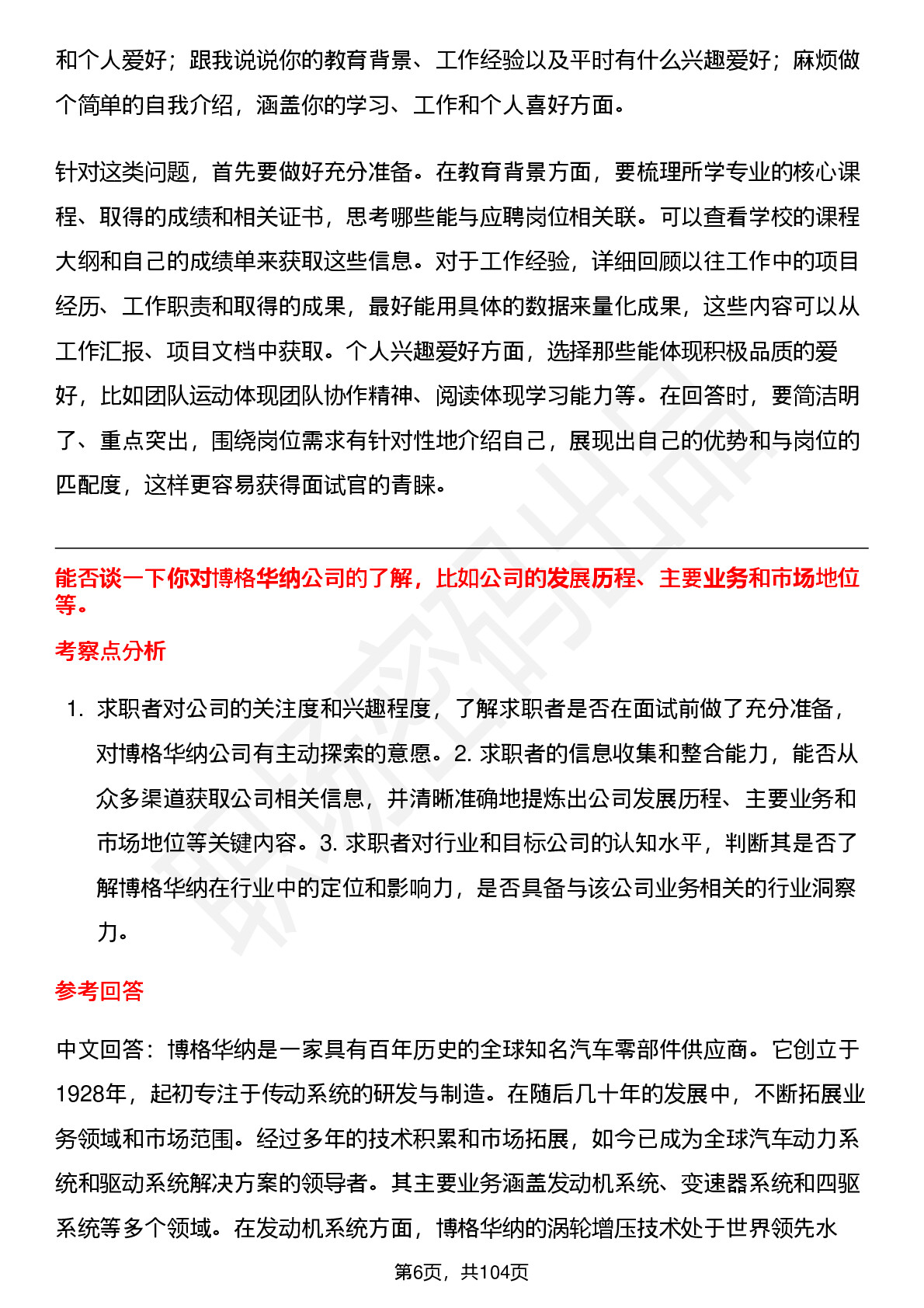 和个人爱好；跟我说说你的教育背景、工作经验以及平时有什么兴趣爱好；麻烦做个简单的自我介绍，涵盖你的学习、工作和个人喜好方面。

针对这类问题，首先要做好充分准备。在教育背景方面，要梳理所学专业的核心课程、取得的成绩和相关证书，思考哪些能与应聘岗位相关联。可以查看学校的课程大纲和自己的成绩单来获取这些信息。对于工作经验，详细回顾以往工作中的项目经历、工作职责和取得的成果，最好能用具体的数据来量化成果，这些内容可以从工作汇报、项目文档中获取。个人兴趣爱好方面，选择那些能体现积极品质的爱好，比如团队运动体现团队协作精神、阅读体现学习能力等。在回答时，要简洁明了、重点突出，围绕岗位需求有针对性地介绍自己，展现出自己的优势和与岗位的匹配度，这样更容易获得面试官的青睐。

能否谈一下你对博格华纳公司的了解，比如公司的发展历程、主要业务和市场地位等。

考察点分析

1. 求职者对公司的关注度和兴趣程度，了解求职者是否在面试前做了充分准备，对博格华纳公司有主动探索的意愿。2. 求职者的信息收集和整合能力，能否从众多渠道获取公司相关信息，并清晰准确地提炼出公司发展历程、主要业务和市场地位等关键内容。3. 求职者对行业和目标公司的认知水平，判断其是否了解博格华纳在行业中的定位和影响力，是否具备与该公司业务相关的行业洞察力。

参考回答

中文回答：博格华纳是一家具有百年历史的全球知名汽车零部件供应商。它创立于1928年，起初专注于传动系统的研发与制造。在随后几十年的发展中，不断拓展业务领域和市场范围。经过多年的技术积累和市场拓展，如今已成为全球汽车动力系统和驱动系统解决方案的领导者。其主要业务涵盖发动机系统、变速器系统和四驱系统等多个领域。在发动机系统方面，博格华纳的涡轮增压技术处于世界领先水

第6页，共104页